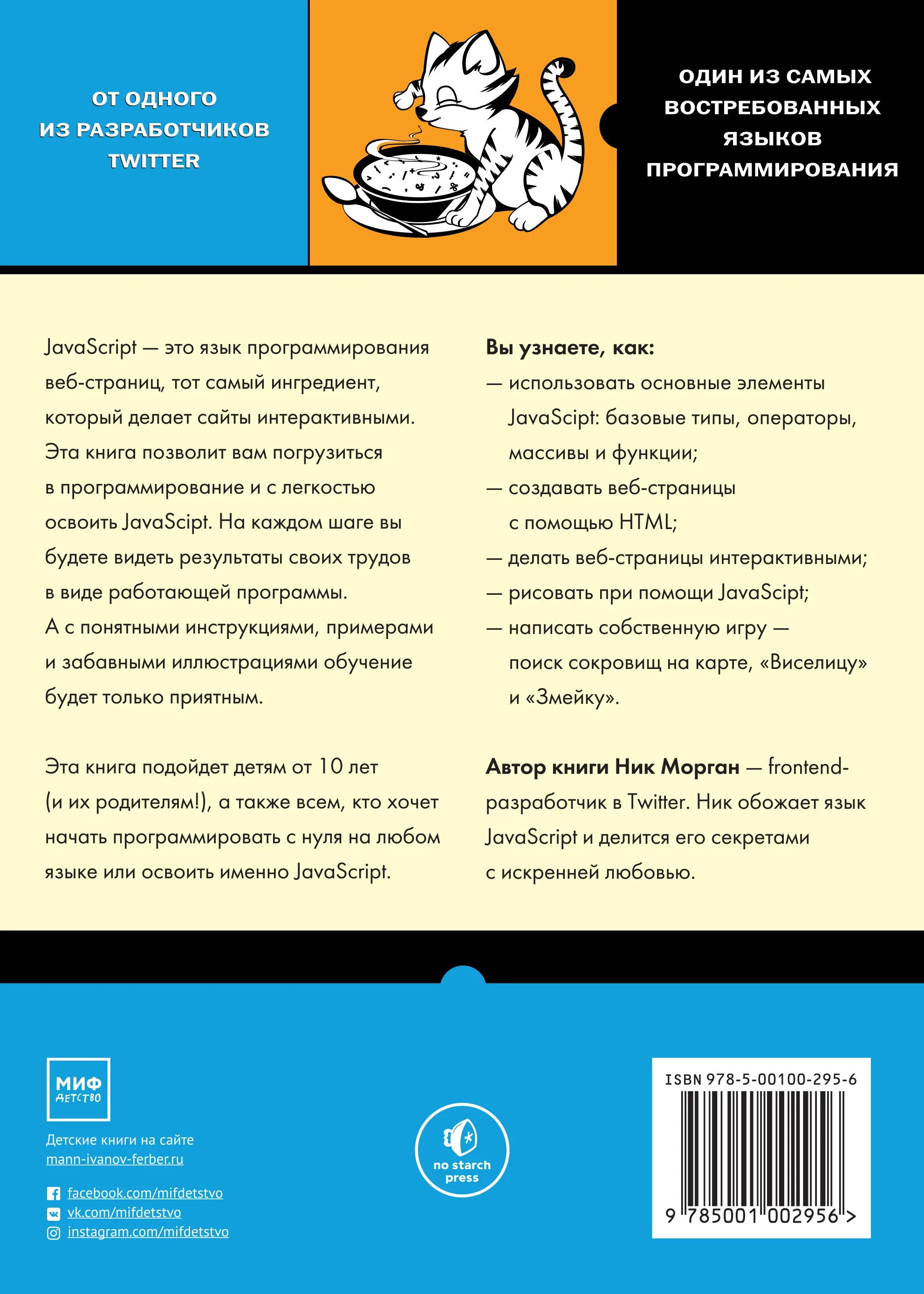 ОТ ОДНОГО ИЗ РАЗРАБОТЧИКОВ TWITTER

ОДИН ИЗ САМЫХ ВОСТРЕБОВАННЫХ ЯЗЫКОВ ПРОГРАММИРОВАНИЯ

JavaScript — это язык программирования веб-страниц, тот самый ингредиент, который делает сайты интерактивными. Эта книга позволит вам погрузиться в программирование и с легкостью освоить JavaScipt. На каждом шаге вы будете видеть результаты своих трудов в виде работающей программы. А с понятными инструкциями, примерами и забавными иллюстрациями обучение будет только приятным.

Эта книга подойдет детям от 10 лет (и их родителям!), а также всем, кто хочет начать программировать с нуля на любом языке или освоить именно JavaScript.

Вы узнаете, как:
— использовать основные элементы JavaScipt: базовые типы, операторы, массивы и функции;
— создавать веб-страницы с помощью HTML;
— делать веб-страницы интерактивными;
— рисовать при помощи JavaScipt;
— написать собственную игру — поиск сокровищ на карте, «Виселицу» и «Змейку».

Автор книги Ник Морган — frontend-разработчик в Twitter. Ник обожает язык JavaScript и делится его секретами с искренней любовью.

МИФ ДЕТСТВО

Детские книги на сайте mann-ivanov-ferber.ru

facebook.com/mifdetstvo
vk.com/mifdetstvo
instagram.com/mifdetstvo

no starch press

ISBN 978-5-00100-295-6

9 785001 002956 >